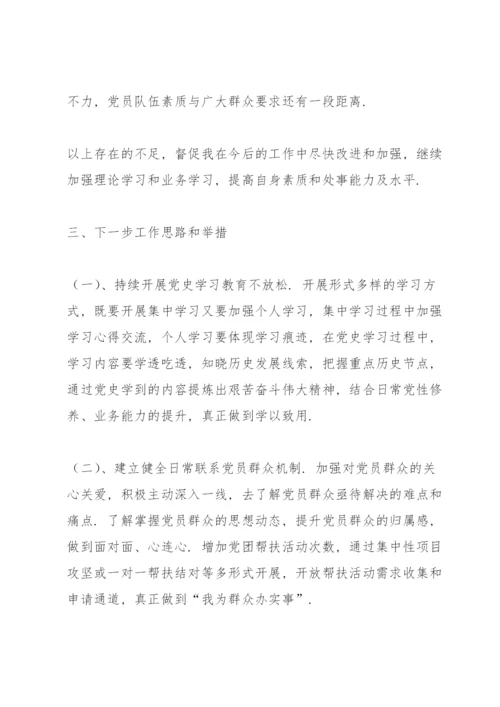 不力，党员队伍素质与广大群众要求还有一段距离.

以上存在的不足，督促我在今后的工作中尽快改进和加强，继续加强理论学习和业务学习，提高自身素质和处事能力及水平.

三、下一步工作思路和举措

（一）、持续开展党史学习教育不放松. 开展形式多样的学习方式，既要开展集中学习又要加强个人学习，集中学习过程中加强学习心得交流，个人学习要体现学习痕迹，在党史学习过程中，学习内容要学透吃透，知晓历史发展线索，把握重点历史节点，通过党史学到的内容提炼出艰苦奋斗伟大精神，结合日常党性修养、业务能力的提升，真正做到学以致用.

（二）、建立健全日常联系党员群众机制. 加强对党员群众的关心关爱，积极主动深入一线，去了解党员群众亟待解决的难点和痛点. 了解掌握党员群众的思想动态，提升党员群众的归属感，做到面对面、心连心. 增加党团帮扶活动次数，通过集中性项目攻坚或一对一帮扶结对等多形式开展，开放帮扶活动需求收集和申请通道，真正做到“我为群众办实事”.